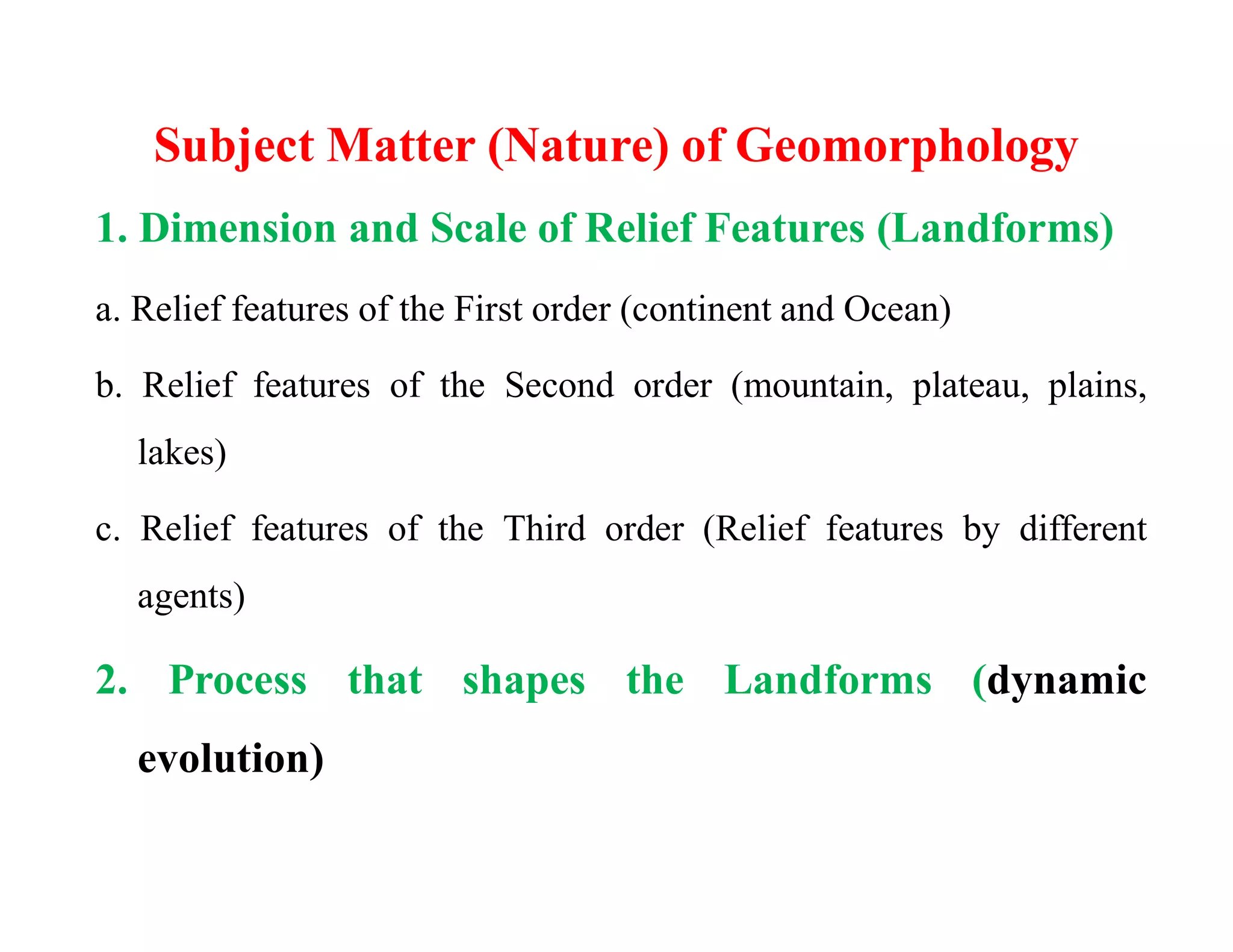 Subject Matter (Nature) of Geomorphology

1. Dimension and Scale of Relief Features (Landforms)

a. Relief features of the First order (continent and Ocean)

b. Relief features of the Second order (mountain, plateau, plains, lakes)

c. Relief features of the Third order (Relief features by different agents)

2. Process that shapes the Landforms (dynamic evolution)